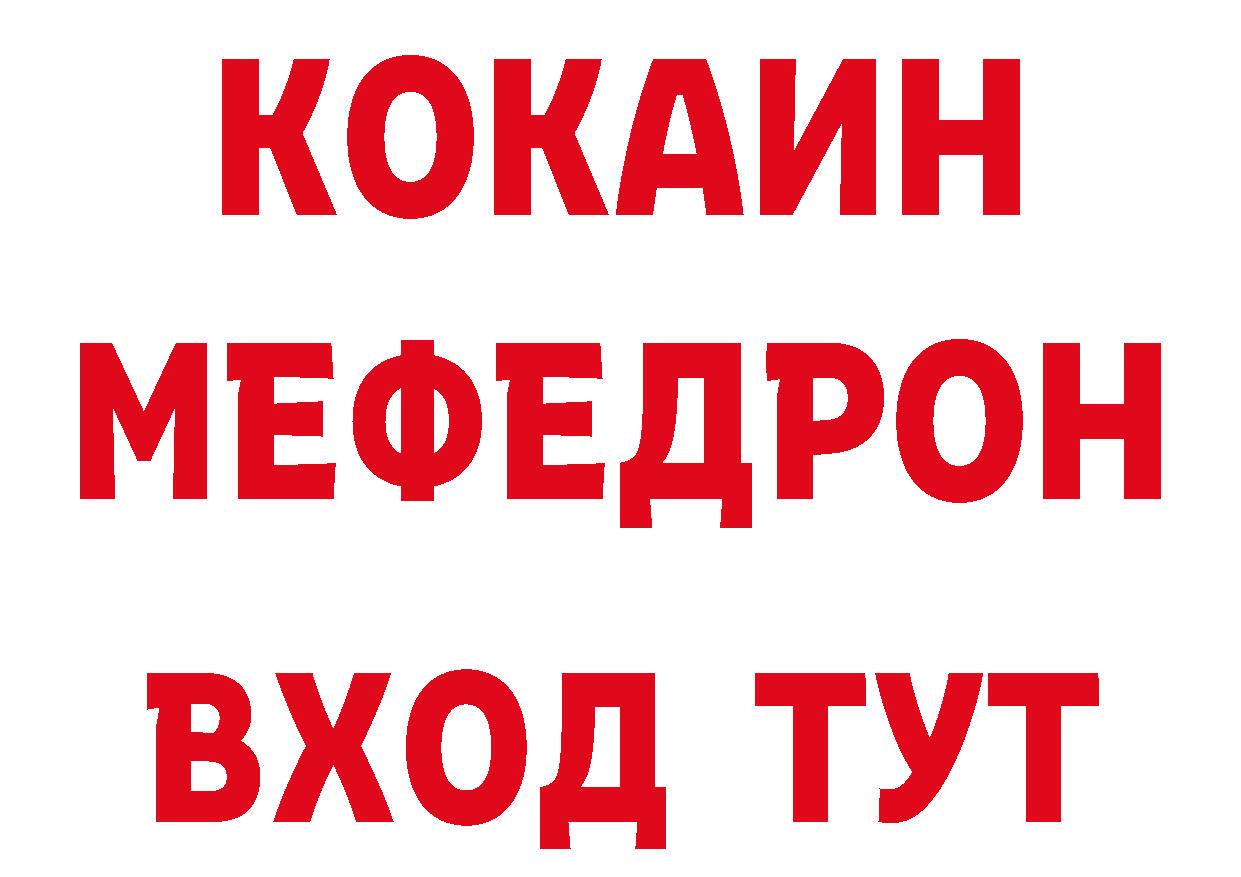 КОКАИН
МЕФЕДРОН
ВХОД ТУТ